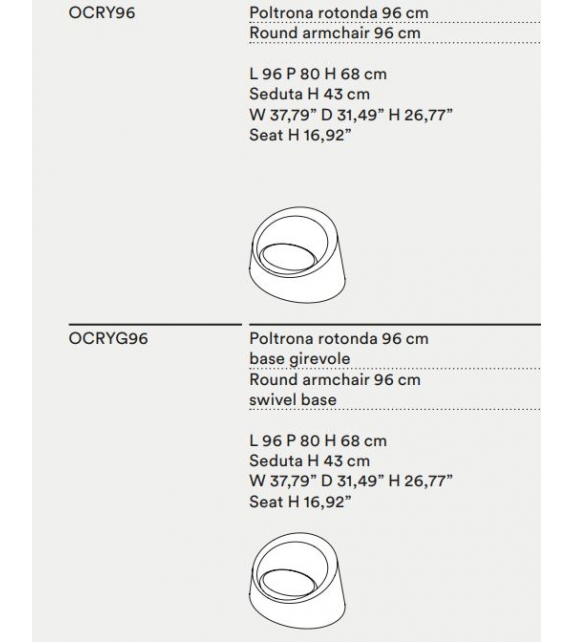 OCRY96

Poltrona rotonda 96 cm
Round armchair 96 cm

L 96 P 80 H 68 cm
Seduta H 43 cm
W 37,79” D 31,49” H 26,77”
Seat H 16,92”

OCRYG96

Poltrona rotonda 96 cm base girevole
Round armchair 96 cm swivel base

L 96 P 80 H 68 cm
Seduta H 43 cm
W 37,79” D 31,49” H 26,77”
Seat H 16,92”